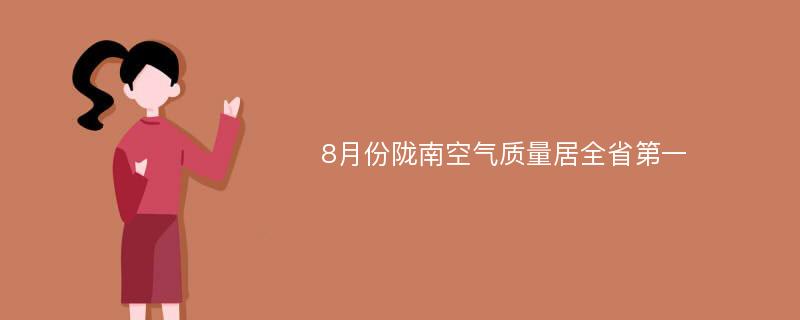 8月份陇南空气质量居全省第一